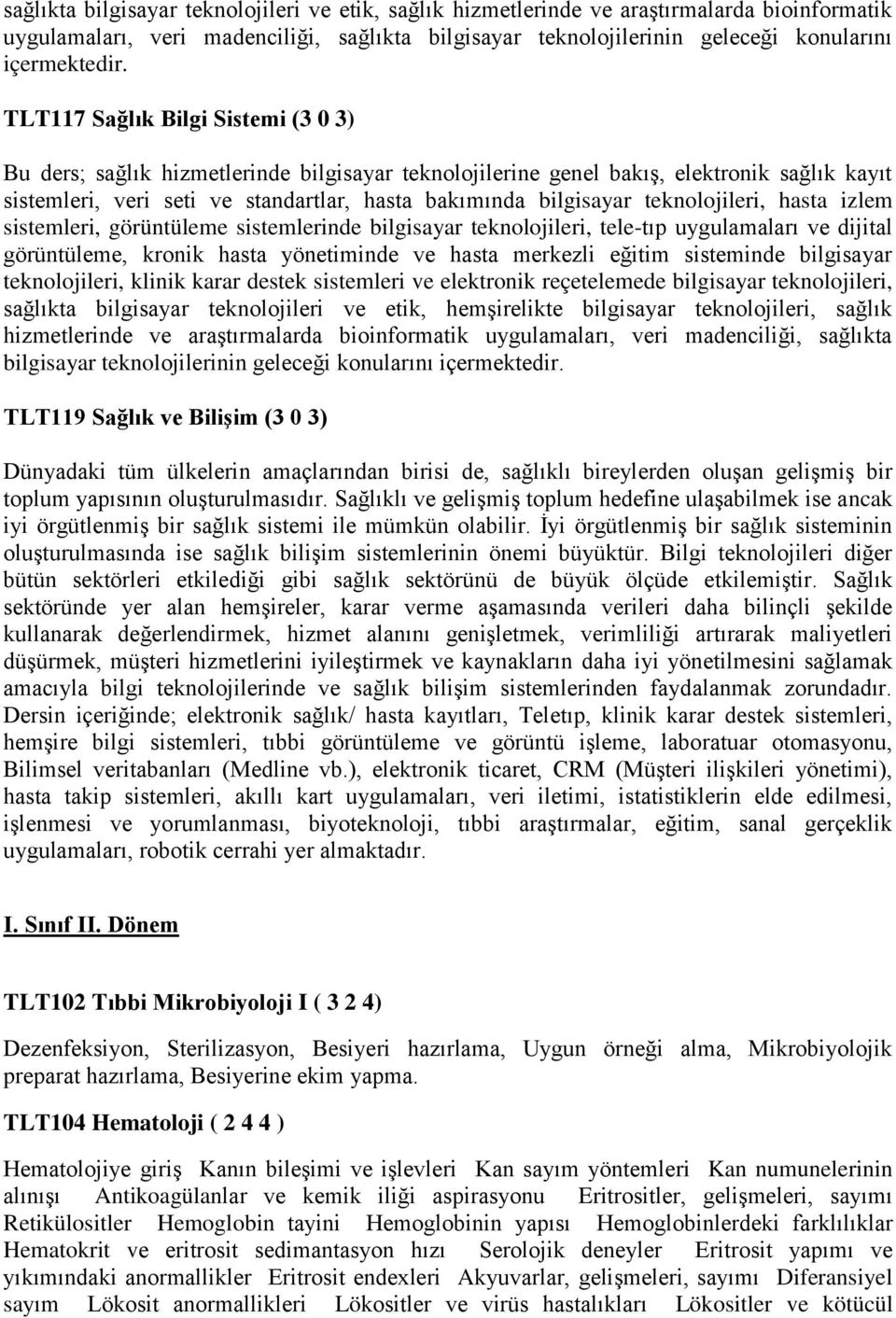 sağlıkta bilgisayar teknolojileri ve etik, sağlık hizmetlerinde ve araştırmalarda bioinformatik uygulamaları, veri madenciliği, sağlıkta bilgisayar teknolojilerinin geleceği konularını içermektedir.

TLT117 Sağlık Bilgi Sistemi (3 0 3)

Bu ders; sağlık hizmetlerinde bilgisayar teknolojilerine genel bakış, elektronik sağlık kayıt sistemleri, veri seti ve standartlar, hasta bakımında bilgisayar teknolojileri, hasta izlem sistemleri, görüntüleme sistemlerinde bilgisayar teknolojileri, tele-tıp uygulamaları ve dijital görüntüleme, kronik hasta yönetiminde ve hasta merkezli eğitim sisteminde bilgisayar teknolojileri, klinik karar destek sistemleri ve elektronik reçetelemede bilgisayar teknolojileri, sağlıkta bilgisayar teknolojileri ve etik, hemşirelikte bilgisayar teknolojileri, sağlık hizmetlerinde ve araştırmalarda bioinformatik uygulamaları, veri madenciliği, sağlıkta bilgisayar teknolojilerinin geleceği konularını içermektedir.

TLT119 Sağlık ve Bilişim (3 0 3)

Dünyadaki tüm ülkelerin amaçlarından birisi de, sağlıklı bireylerden oluşan gelişmiş bir toplum yapısının oluşturulmasıdır. Sağlıklı ve gelişmiş toplum hedefine ulaşabilmek ise ancak iyi örgütlenmiş bir sağlık sistemi ile mümkün olabilir. İyi örgütlenmiş bir sağlık sisteminin oluşturulmasında ise sağlık bilişim sistemlerinin önemi büyüktür. Bilgi teknolojileri diğer bütün sektörleri etkilediği gibi sağlık sektörünü de büyük ölçüde etkilemiştir. Sağlık sektöründe yer alan hemşireler, karar verme aşamasında verileri daha bilinçli şekilde kullanarak değerlendirmek, hizmet alanını genişletmek, verimliliği artırarak maliyetleri düşürmek, müşteri hizmetlerini iyileştirmek ve kaynakların daha iyi yönetilmesini sağlamak amacıyla bilgi teknolojilerinde ve sağlık bilişim sistemlerinden faydalanmak zorundadır. Dersin içeriğinde; elektronik sağlık/ hasta kayıtları, Teletıp, klinik karar destek sistemleri, hemşire bilgi sistemleri, tıbbi görüntüleme ve görüntü işleme, laboratuar otomasyonu, Bilimsel veritabanları (Medline vb.), elektronik ticaret, CRM (Müşteri ilişkileri yönetimi), hasta takip sistemleri, akıllı kart uygulamaları, veri iletimi, istatistiklerin elde edilmesi, işlenmesi ve yorumlanması, biyoteknoloji, tıbbi araştırmalar, eğitim, sanal gerçeklik uygulamaları, robotik cerrahi yer almaktadır.

I. Sınıf II. Dönem

TLT102 Tıbbi Mikrobiyoloji I ( 3 2 4)

Dezenfeksiyon, Sterilizasyon, Besiyeri hazırlama, Uygun örneği alma, Mikrobiyolojik preparat hazırlama, Besiyerine ekim yapma.

TLT104 Hematoloji ( 2 4 4 )

Hematolojiye giriş Kanın bileşimi ve işlevleri Kan sayım yöntemleri Kan numunelerinin alınışı Antikoagülanlar ve kemik iliği aspirasyonu Eritrositler, gelişmeleri, sayımı Retikülositler Hemoglobin tayini Hemoglobinin yapısı Hemoglobinlerdeki farklılıklar Hematokrit ve eritrosit sedimantasyon hızı Serolojik deneyler Eritrosit yapımı ve yıkımındaki anormallikler Eritrosit endexleri Akyuvarlar, gelişmeleri, sayımı Diferansiyel sayım Lökosit anormallikleri Lökositler ve virüs hastalıkları Lökositler ve kötücül